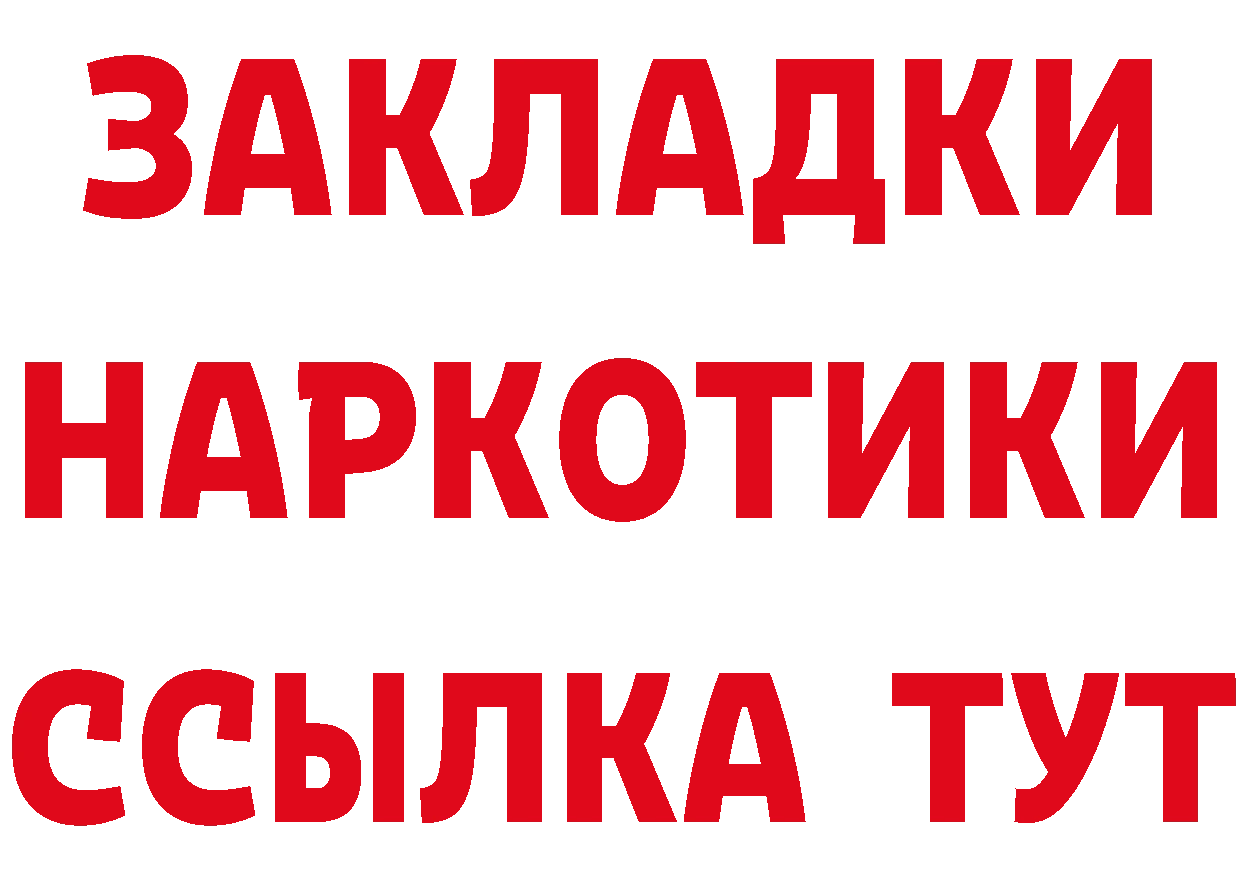 ЗАКЛАДКИ НАРКОТИКИ ССЫЛКА ТУТ